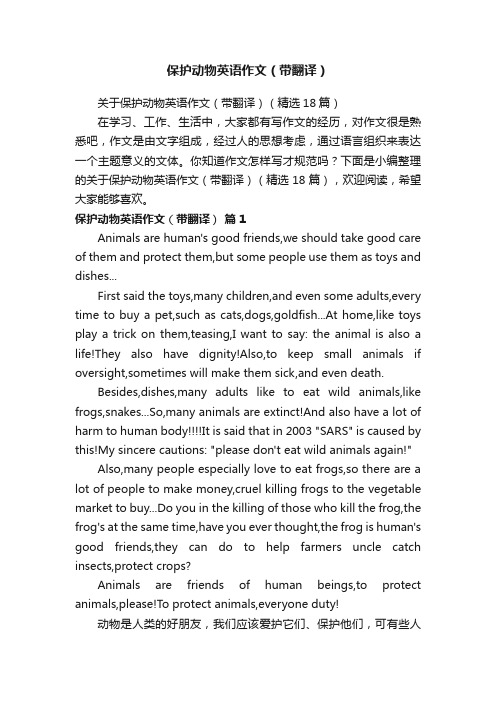 保护动物英语作文（带翻译）

关于保护动物英语作文（带翻译）（精选18篇）

在学习、工作、生活中，大家都有写作文的经历，对作文很是熟悉吧，作文是由文字组成，经过人的思想考虑，通过语言组织来表达一个主题意义的文体。你知道作文怎样写才规范吗？下面是小编整理的关于保护动物英语作文（带翻译）（精选18篇），欢迎阅读，希望大家能够喜欢。

保护动物英语作文（带翻译） 篇1

Animals are human's good friends,we should take good care of them and protect them,but some people use them as toys and dishes...

First said the toys,many children,and even some adults,every time to buy a pet,such as cats,dogs,goldfish...At home,like toys play a trick on them,teasing,I want to say: the animal is also a life!They also have dignity!Also,to keep small animals if oversight,sometimes will make them sick,and even death.

Besides,dishes,many adults like to eat wild animals,like frogs,snakes...So,many animals are extinct!And also have a lot of harm to human body!!!!It is said that in 2003 "SARS" is caused by this!My sincere cautions: "please don't eat wild animals again!"

Also,many people especially love to eat frogs,so there are a lot of people to make money,cruel killing frogs to the vegetable market to buy...Do you in the killing of those who kill the frog,the frog's at the same time,have you ever thought,the frog is human's good friends,they can do to help farmers uncle catch insects,protect crops?

Animals are friends of human beings,to protect animals,please!To protect animals,everyone duty!

动物是人类的好朋友，我们应该爱护它们、保护他们，可有些人